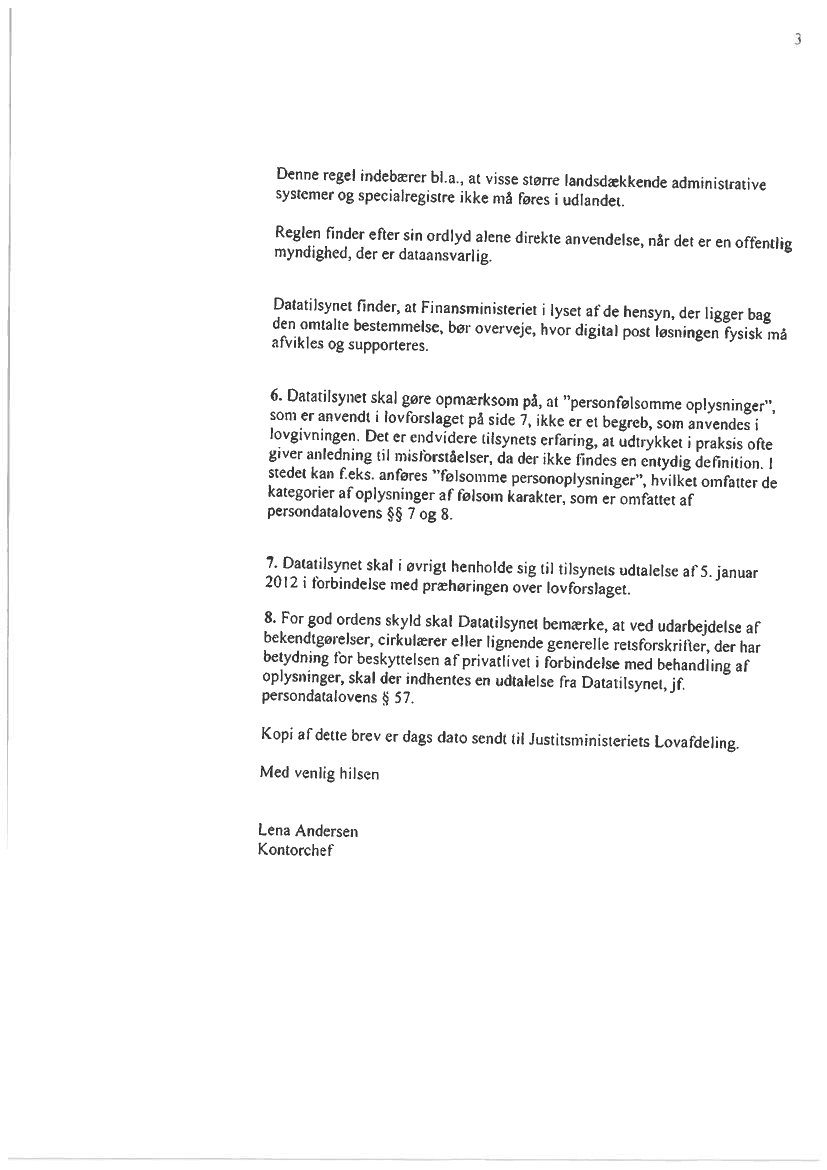 3

Denne regel indebærer bl.a., at visse større landsdækkende administrative systemer og specialregistre ikke må føres i udlandet.

Reglen finder efter sin ordlyd alene direkte anvendelse, når det er en offentlig myndighed, der er dataansvarlig.

Datatilsynet finder, at Finansministeriet i lyset af de hensyn, der ligger bag den omtalte bestemmelse, bør overveje, hvor digital post løsningen fysisk må afvikles og supporteres.

6. Datatilsynet skal gøre opmærksom på, at "personfølsomme oplysninger", som er anvendt i lovforslaget på side 7, ikke er et begreb, som anvendes i lovgivningen. Det er endvidere tilsynets erfaring, at udtrykket i praksis ofte giver anledning til misforståelser, da der ikke findes en entydig definition. I stedet kan f.eks. anføres "følsomme personoplysninger", hvilket omfatter de kategorier af oplysninger af følsom karakter, som er omfattet af persondatalovens §§ 7 og 8.

7. Datatilsynet skal i øvrigt henholde sig til tilsynets udtalelse af 5. januar 2012 i forbindelse med præhøringen over lovforslaget.

8. For god ordens skyld skal Datatilsynet bemærke, at ved udarbejdelse af bekendtgørelser, cirkulærer eller lignende generelle retsforskrifter, der har betydning for beskyttelsen af privatlivet i forbindelse med behandling af oplysninger, skal der indhentes en udtalelse fra Datatilsynet, jf. persondatalovens § 57.

Kopi af dette brev er dags dato sendt til Justitsministeriets Lovafdeling.

Med venlig hilsen

Lena Andersen
Kontorchef